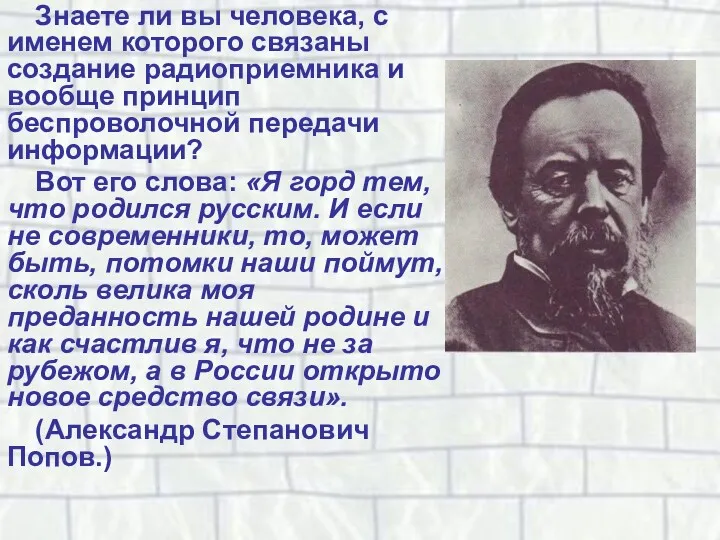 Знаете ли вы человека, с именем которого связаны создание радиоприемника и вообще принцип беспроволочной передачи информации?

Вот его слова: «Я горд тем, что родился русским. И если не современники, то, может быть, потомки наши поймут, сколь велика моя преданность нашей родине и как счастлив я, что не за рубежом, а в России открыто новое средство связи».

(Александр Степанович Попов.)